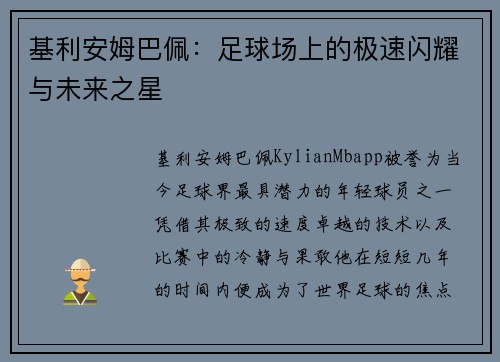 基利安姆巴佩：足球场上的极速闪耀与未来之星

基利安姆巴佩KylianMbapp被誉为当今足球界最具潜力的年轻球员之一凭借其极致的速度卓越的技术以及比赛中的冷静与果敢他在短短几年的时间内便成为了世界足球的焦点